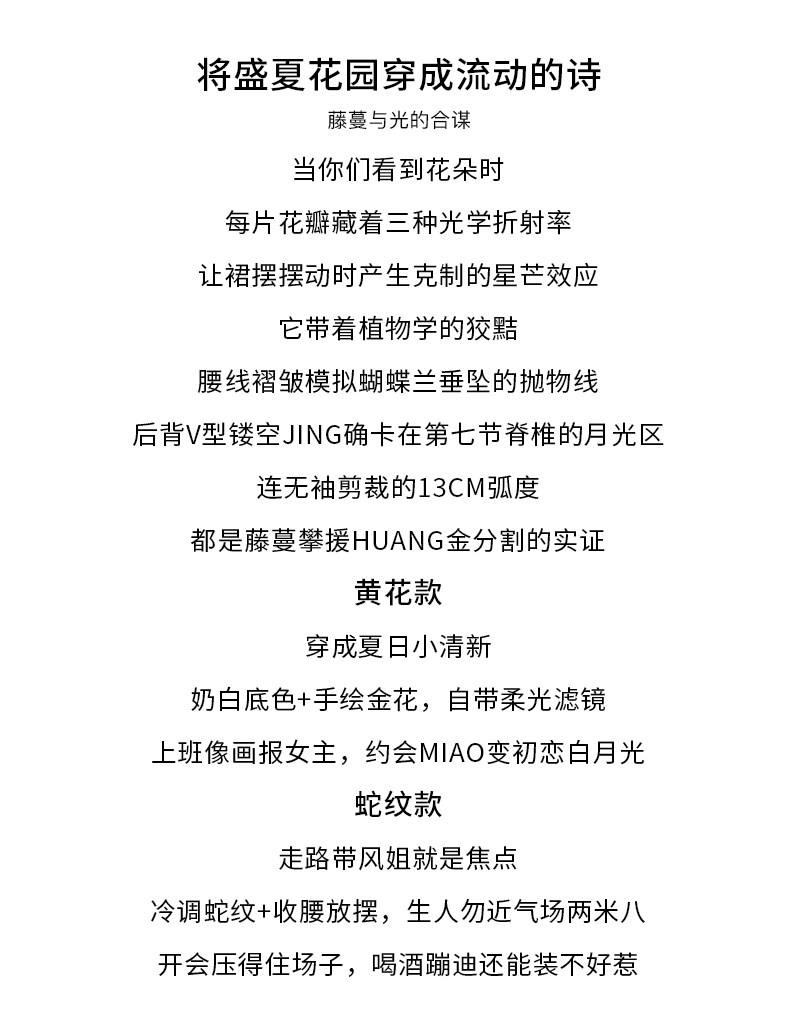 将盛夏花园穿成流动的诗

藤蔓与光的合谋

当你们看到花朵时

每片花瓣藏着三种光学折射率

让裙摆摆动时产生克制的星芒效应

它带着植物学的狡黠

腰线褶皱模拟蝴蝶兰垂坠的抛物线

后背V型镂空JING确卡在第七节脊椎的月光区

连无袖剪裁的13CM弧度

都是藤蔓攀援HUANG金分割的实证

黄花款

穿成夏日小清新

奶白底色+手绘金花，自带柔光滤镜

上班像画报女主，约会MIAO变初恋白月光

蛇纹款

走路带风姐就是焦点

冷调蛇纹+收腰放摆，生人勿近气场两米八

开会压得住场子，喝酒蹦迪还能装不好惹